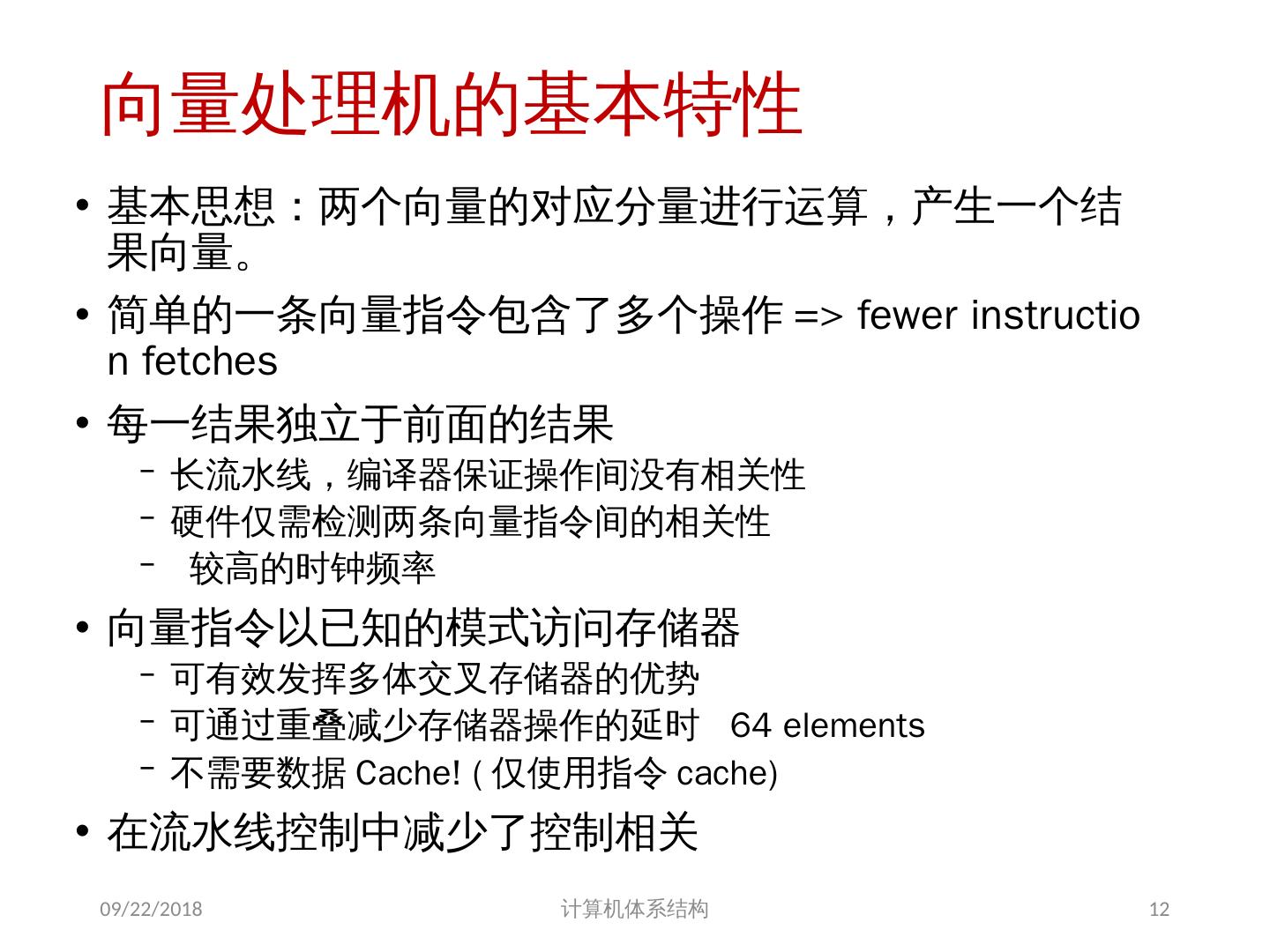 向量处理机的基本特性

• 基本思想：两个向量的对应分量进行运算，产生一个结果向量。

• 简单的一条向量指令包含了多个操作 => fewer instruction fetches

• 每一结果独立于前面的结果
  – 长流水线，编译器保证操作间没有相关性
  – 硬件仅需检测两条向量指令间的相关性
  – 较高的时钟频率

• 向量指令以已知的模式访问存储器
  – 可有效发挥多体交叉存储器的优势
  – 可通过重叠减少存储器操作的延时 64 elements
  – 不需要数据 Cache! ( 仅使用指令 cache)

• 在流水线控制中减少了控制相关

09/22/2018 计算机体系结构 12